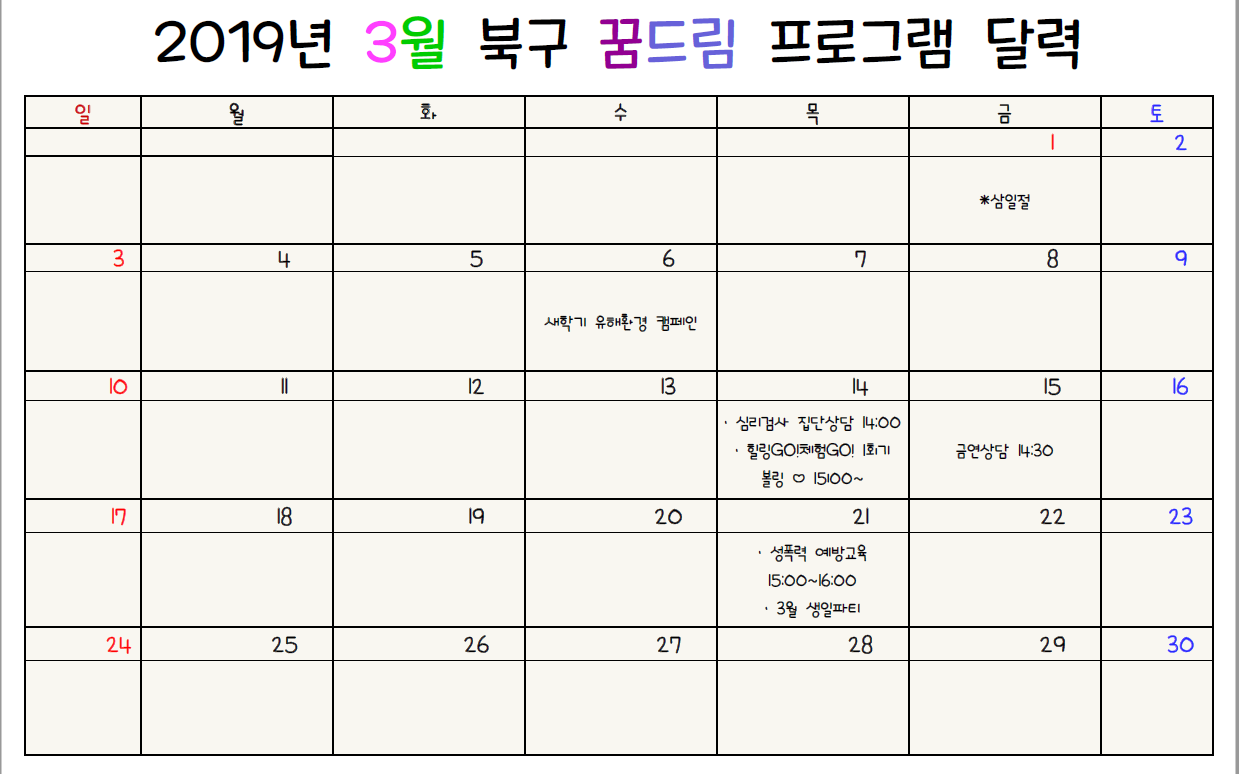 2019년 3월 북구 꿈드림 프로그램 달력

| 일 | 월 | 화 | 수 | 목 | 금 | 토 |
|---|---|---|---|---|---|---|
| | | | | | 1 | 2 |
| | | | | | *삼일절 | |
| 3 | 4 | 5 | 6 | 7 | 8 | 9 |
| | | | 새학기 유해환경 캠페인 | | | |
| 10 | 11 | 12 | 13 | 14 | 15 | 16 |
| | | | | · 심리검사 집단상담 14:00 · 힐링GO!체험GO! 1회기 볼링 ♡ 15:00~ | 금연상담 14:30 | |
| 17 | 18 | 19 | 20 | 21 | 22 | 23 |
| | | | | · 성폭력 예방교육 15:00~16:00 · 3월 생일파티 | | |
| 24 | 25 | 26 | 27 | 28 | 29 | 30 |
| | | | | | | |